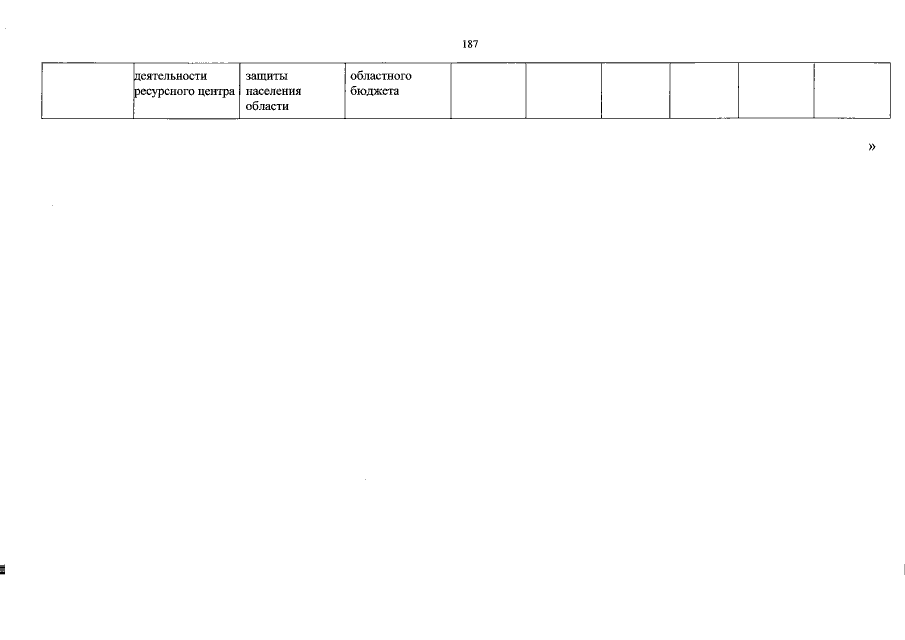 187

|  | деятельности ресурсного центра | защиты населения области | областного бюджета |  |  |  |  |  |  |
|---|---|---|---|---|---|---|---|---|---|

»